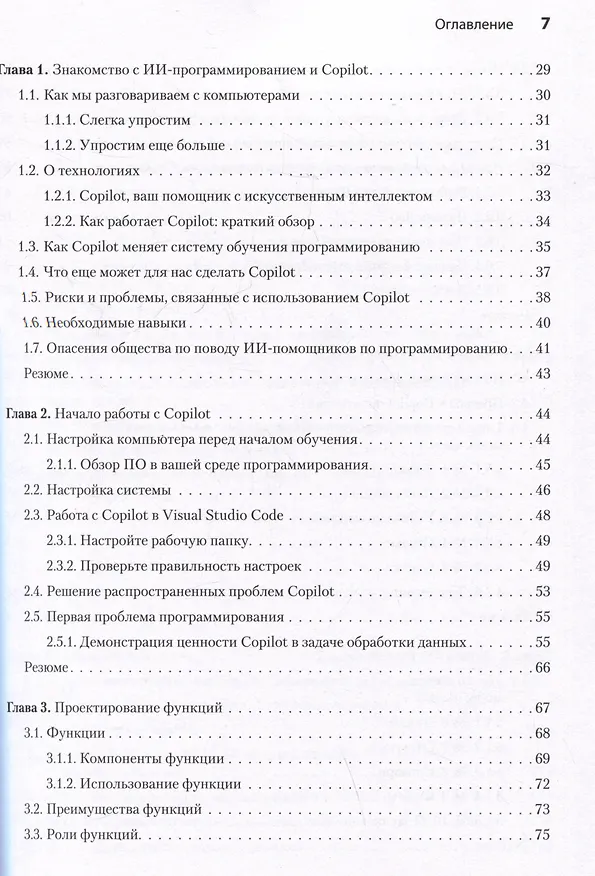 Оглавление 7

Глава 1. Знакомство с ИИ-программированием и Copilot 29

1.1. Как мы разговариваем с компьютерами 30

1.1.1. Слегка упростим 31

1.1.2. Упростим еще больше 31

1.2. О технологиях 32

1.2.1. Copilot, ваш помощник с искусственным интеллектом 33

1.2.2. Как работает Copilot: краткий обзор 34

1.3. Как Copilot меняет систему обучения программированию 35

1.4. Что еще может для нас сделать Copilot 37

1.5. Риски и проблемы, связанные с использованием Copilot 38

1.6. Необходимые навыки 40

1.7. Опасения общества по поводу ИИ-помощников по программированию 41

Резюме 43

Глава 2. Начало работы с Copilot 44

2.1. Настройка компьютера перед началом обучения 44

2.1.1. Обзор ПО в вашей среде программирования 45

2.2. Настройка системы 46

2.3. Работа с Copilot в Visual Studio Code 48

2.3.1. Настройте рабочую папку 49

2.3.2. Проверьте правильность настроек 49

2.4. Решение распространенных проблем Copilot 53

2.5. Первая проблема программирования 55

2.5.1. Демонстрация ценности Copilot в задаче обработки данных 55

Резюме 66

Глава 3. Проектирование функций 67

3.1. Функции 68

3.1.1. Компоненты функции 69

3.1.2. Использование функции 72

3.2. Преимущества функций 73

3.3. Роли функций 75